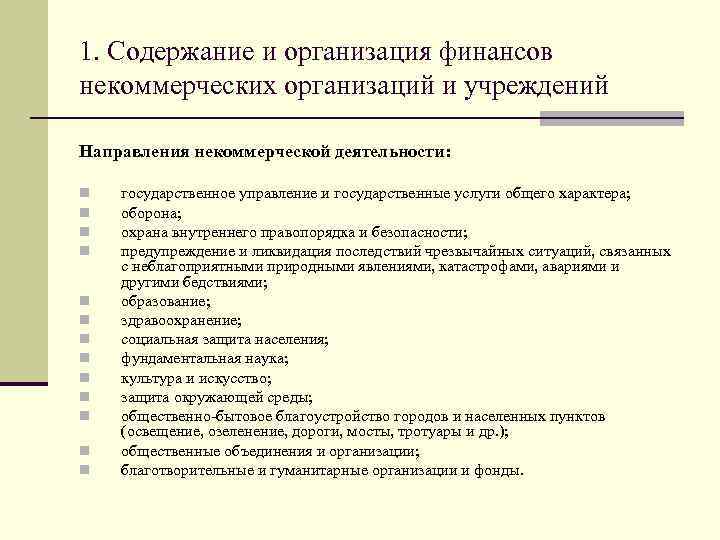 1. Содержание и организация финансов некоммерческих организаций и учреждений

Направления некоммерческой деятельности:

- государственное управление и государственные услуги общего характера;
- оборона;
- охрана внутреннего правопорядка и безопасности;
- предупреждение и ликвидация последствий чрезвычайных ситуаций, связанных с неблагоприятными природными явлениями, катастрофами, авариями и другими бедствиями;
- образование;
- здравоохранение;
- социальная защита населения;
- фундаментальная наука;
- культура и искусство;
- защита окружающей среды;
- общественно-бытовое благоустройство городов и населенных пунктов (освещение, озеленение, дороги, мосты, тротуары и др.);
- общественные объединения и организации;
- благотворительные и гуманитарные организации и фонды.